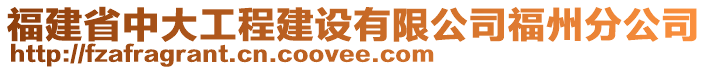 福建省中大工程建设有限公司福州分公司
http://fzafragrant.cn.coovee.com